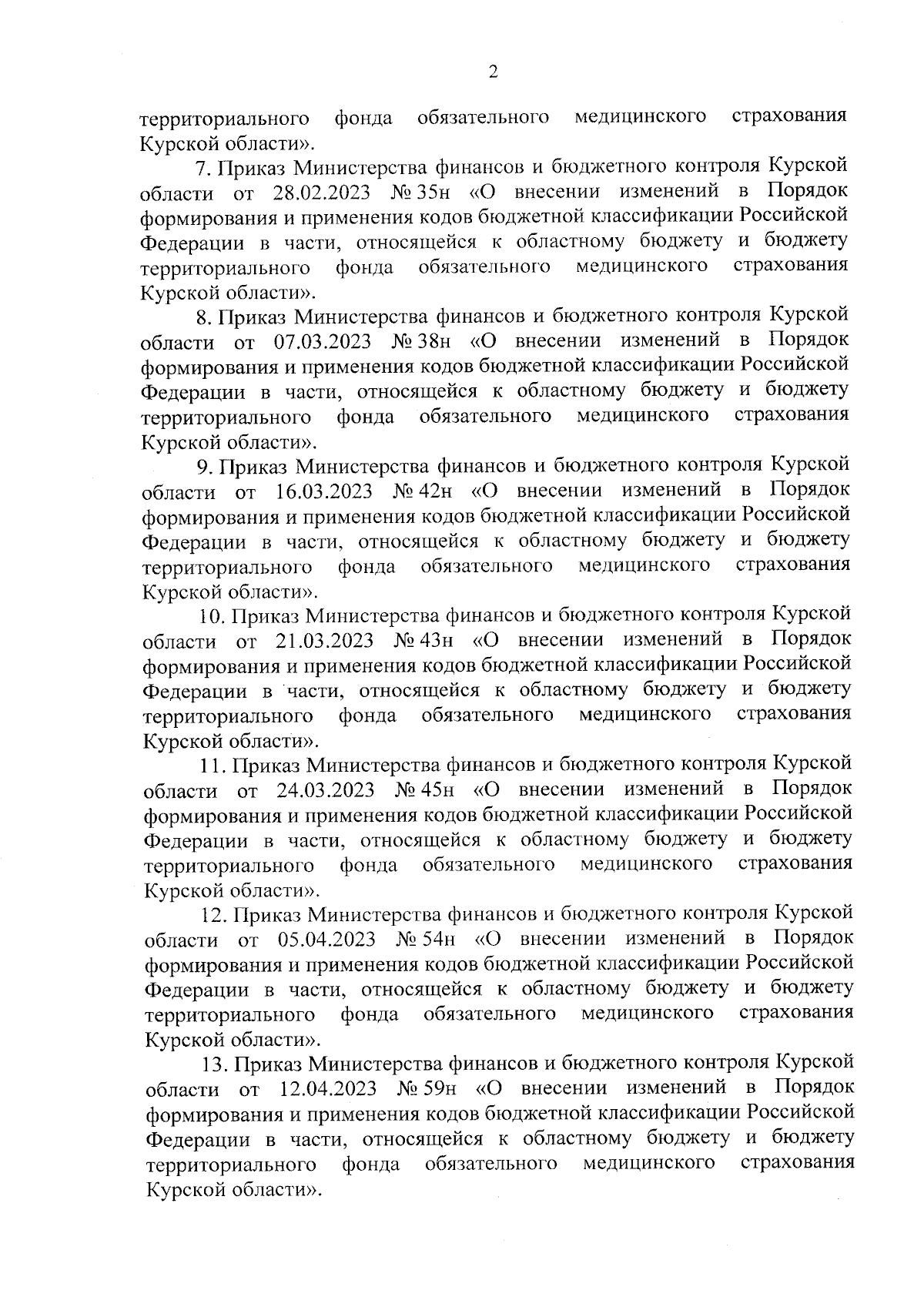 2

территориального фонда обязательного медицинского страхования Курской области».

7. Приказ Министерства финансов и бюджетного контроля Курской области от 28.02.2023 № 35н «О внесении изменений в Порядок формирования и применения кодов бюджетной классификации Российской Федерации в части, относящейся к областному бюджету и бюджету территориального фонда обязательного медицинского страхования Курской области».

8. Приказ Министерства финансов и бюджетного контроля Курской области от 07.03.2023 № 38н «О внесении изменений в Порядок формирования и применения кодов бюджетной классификации Российской Федерации в части, относящейся к областному бюджету и бюджету территориального фонда обязательного медицинского страхования Курской области».

9. Приказ Министерства финансов и бюджетного контроля Курской области от 16.03.2023 № 42н «О внесении изменений в Порядок формирования и применения кодов бюджетной классификации Российской Федерации в части, относящейся к областному бюджету и бюджету территориального фонда обязательного медицинского страхования Курской области».

10. Приказ Министерства финансов и бюджетного контроля Курской области от 21.03.2023 № 43н «О внесении изменений в Порядок формирования и применения кодов бюджетной классификации Российской Федерации в части, относящейся к областному бюджету и бюджету территориального фонда обязательного медицинского страхования Курской области».

11. Приказ Министерства финансов и бюджетного контроля Курской области от 24.03.2023 № 45н «О внесении изменений в Порядок формирования и применения кодов бюджетной классификации Российской Федерации в части, относящейся к областному бюджету и бюджету территориального фонда обязательного медицинского страхования Курской области».

12. Приказ Министерства финансов и бюджетного контроля Курской области от 05.04.2023 № 54н «О внесении изменений в Порядок формирования и применения кодов бюджетной классификации Российской Федерации в части, относящейся к областному бюджету и бюджету территориального фонда обязательного медицинского страхования Курской области».

13. Приказ Министерства финансов и бюджетного контроля Курской области от 12.04.2023 № 59н «О внесении изменений в Порядок формирования и применения кодов бюджетной классификации Российской Федерации в части, относящейся к областному бюджету и бюджету территориального фонда обязательного медицинского страхования Курской области».